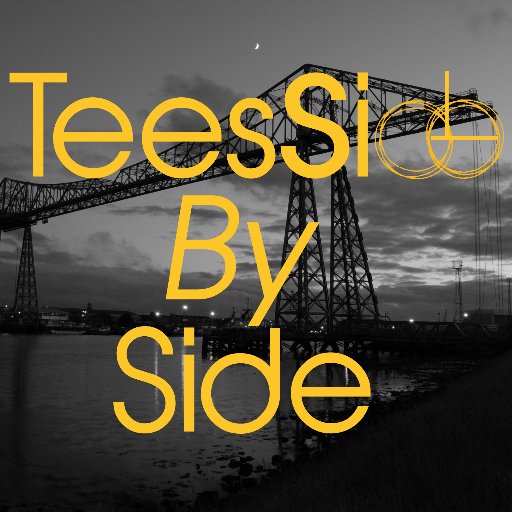 TeesSide
By
Side